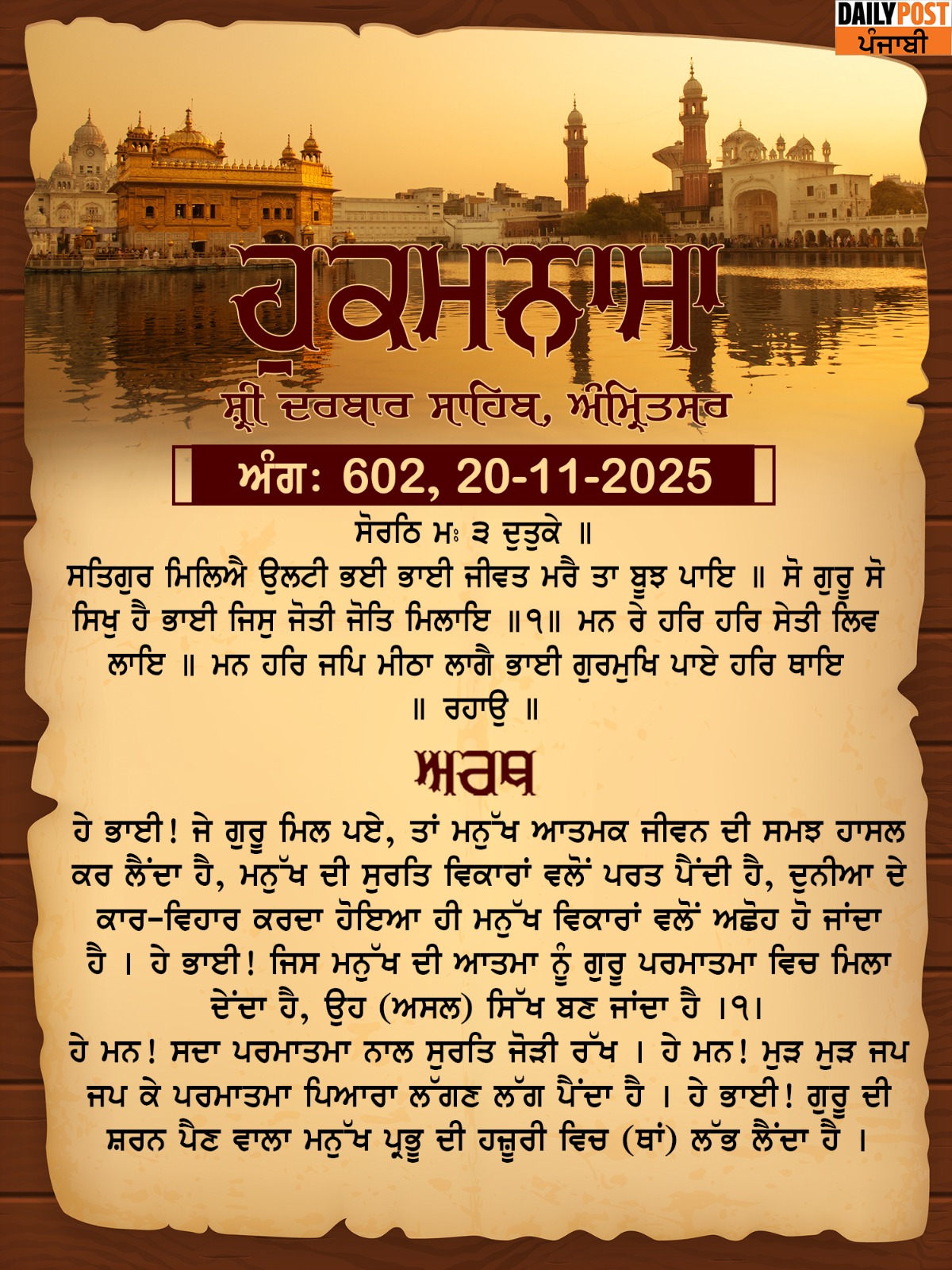 DAILY POST
ਪੰਜਾਬੀ

ਹੁਕਮਨਾਮਾ

ਸ਼੍ਰੀ ਦਰਬਾਰ ਸਾਹਿਬ, ਅੰਮ੍ਰਿਤਸਰ

ਅੰਗ: 602, 20-11-2025

ਸੋਰਠਿ ਮਃ ੩ ਦੁਤੁਕੇ ॥
ਸਤਿਗੁਰ ਮਿਲਿਐ ਉਲਟੀ ਭਈ ਭਾਈ ਜੀਵਤ ਮਰੈ ਤਾ ਬੂਝ ਪਾਇ ॥ ਸੋ ਗੁਰੂ ਸੋ ਸਿਖੁ ਹੈ ਭਾਈ ਜਿਸੁ ਜੋਤੀ ਜੋਤਿ ਮਿਲਾਇ ॥੧॥ ਮਨ ਰੇ ਹਰਿ ਹਰਿ ਸੇਤੀ ਲਿਵ ਲਾਇ ॥ ਮਨ ਹਰਿ ਜਪਿ ਮੀਠਾ ਲਾਗੈ ਭਾਈ ਗੁਰਮੁਖਿ ਪਾਏ ਹਰਿ ਥਾਇ ॥ ਰਹਾਉ ॥

ਅਰਥ

ਹੇ ਭਾਈ! ਜੇ ਗੁਰੂ ਮਿਲ ਪਏ, ਤਾਂ ਮਨੁੱਖ ਆਤਮਕ ਜੀਵਨ ਦੀ ਸਮਝ ਹਾਸਲ ਕਰ ਲੈਂਦਾ ਹੈ, ਮਨੁੱਖ ਦੀ ਸੁਰਤਿ ਵਿਕਾਰਾਂ ਵਲੋਂ ਪਰਤ ਪੈਂਦੀ ਹੈ, ਦੁਨੀਆ ਦੇ ਕਾਰ-ਵਿਹਾਰ ਕਰਦਾ ਹੋਇਆ ਹੀ ਮਨੁੱਖ ਵਿਕਾਰਾਂ ਵਲੋਂ ਅਛੋਹ ਹੋ ਜਾਂਦਾ ਹੈ । ਹੇ ਭਾਈ! ਜਿਸ ਮਨੁੱਖ ਦੀ ਆਤਮਾ ਨੂੰ ਗੁਰੂ ਪਰਮਾਤਮਾ ਵਿਚ ਮਿਲਾ ਦੇਂਦਾ ਹੈ, ਉਹ (ਅਸਲ) ਸਿੱਖ ਬਣ ਜਾਂਦਾ ਹੈ ।੧।

ਹੇ ਮਨ! ਸਦਾ ਪਰਮਾਤਮਾ ਨਾਲ ਸੁਰਤਿ ਜੋੜੀ ਰੱਖ । ਹੇ ਮਨ! ਮੁੜ ਮੁੜ ਜਪ ਜਪ ਕੇ ਪਰਮਾਤਮਾ ਪਿਆਰਾ ਲੱਗਣ ਲੱਗ ਪੈਂਦਾ ਹੈ । ਹੇ ਭਾਈ! ਗੁਰੂ ਦੀ ਸ਼ਰਨ ਪੈਣ ਵਾਲਾ ਮਨੁੱਖ ਪ੍ਰਭੂ ਦੀ ਹਜ਼ੂਰੀ ਵਿਚ (ਥਾਂ) ਲੱਭ ਲੈਂਦਾ ਹੈ ।